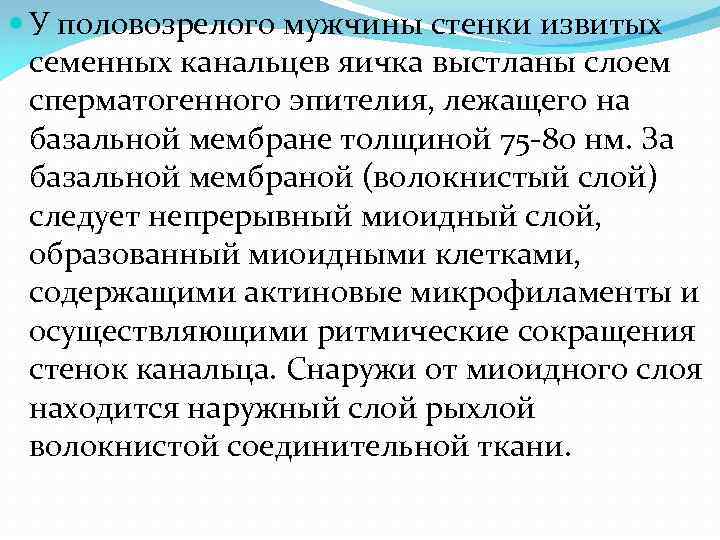 У половозрелого мужчины стенки извитых семенных канальцев яичка выстланы слоем сперматогенного эпителия, лежащего на базальной мембране толщиной 75-80 нм. За базальной мембраной (волокнистый слой) следует непрерывный миоидный слой, образованный миоидными клетками, содержащими актиновые микрофиламенты и осуществляющими ритмические сокращения стенок канальца. Снаружи от миоидного слоя находится наружный слой рыхлой волокнистой соединительной ткани.